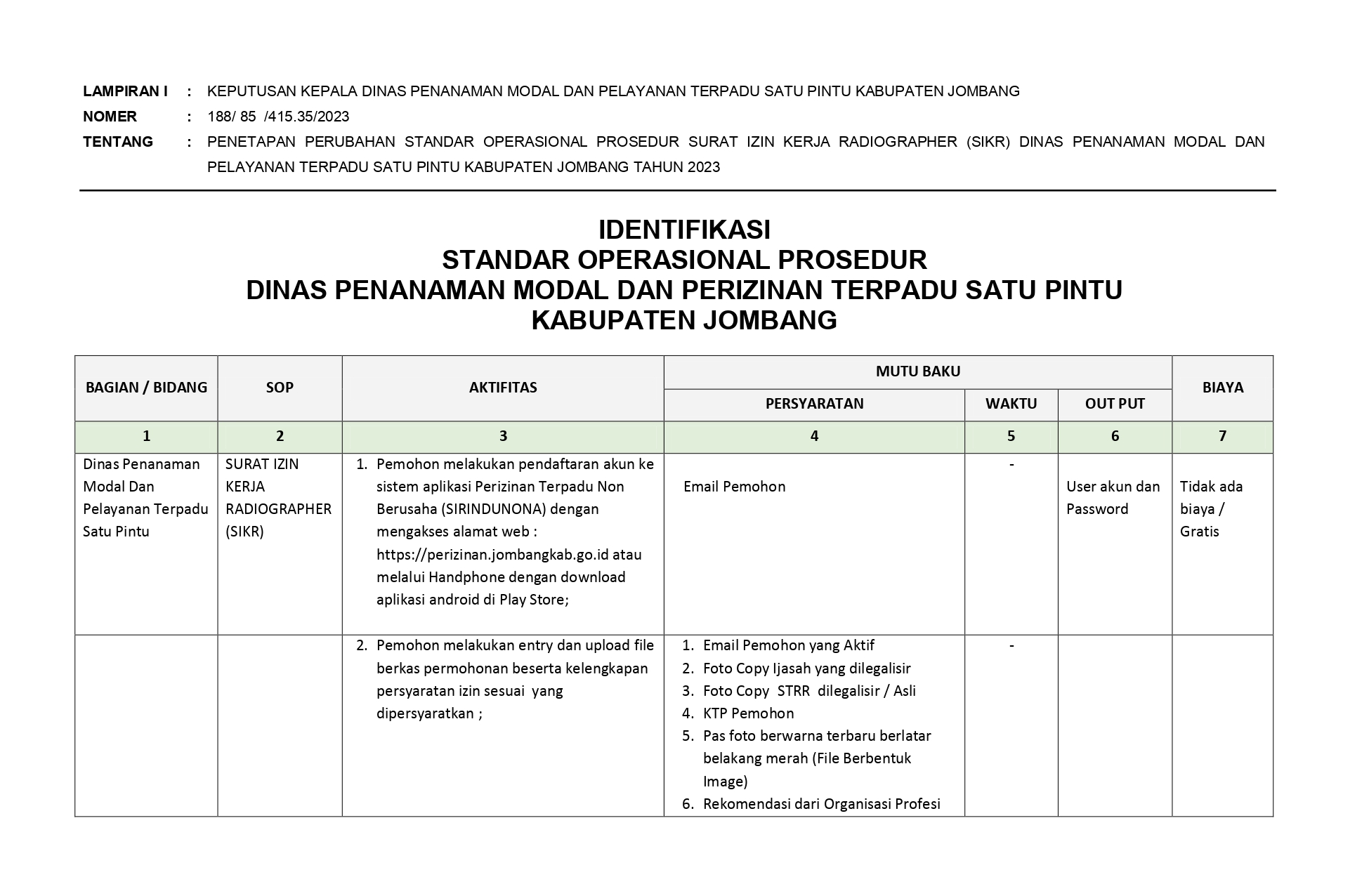 LAMPIRAN I : KEPUTUSAN KEPALA DINAS PENANAMAN MODAL DAN PELAYANAN TERPADU SATU PINTU KABUPATEN JOMBANG

NOMER : 188/ 85 /415.35/2023

TENTANG : PENETAPAN PERUBAHAN STANDAR OPERASIONAL PROSEDUR SURAT IZIN KERJA RADIOGRAPHER (SIKR) DINAS PENANAMAN MODAL DAN PELAYANAN TERPADU SATU PINTU KABUPATEN JOMBANG TAHUN 2023

IDENTIFIKASI
STANDAR OPERASIONAL PROSEDUR
DINAS PENANAMAN MODAL DAN PERIZINAN TERPADU SATU PINTU
KABUPATEN JOMBANG

| BAGIAN / BIDANG | SOP | AKTIFITAS | MUTU BAKU | | | BIAYA |
|---|---|---|---|---|---|---|
| | | | PERSYARATAN | WAKTU | OUT PUT | |
| 1 | 2 | 3 | 4 | 5 | 6 | 7 |
| Dinas Penanaman Modal Dan Pelayanan Terpadu Satu Pintu | SURAT IZIN KERJA RADIOGRAPHER (SIKR) | 1. Pemohon melakukan pendaftaran akun ke sistem aplikasi Perizinan Terpadu Non Berusaha (SIRINDUNONA) dengan mengakses alamat web : https://perizinan.jombangkab.go.id atau melalui Handphone dengan download aplikasi android di Play Store; | Email Pemohon | - | User akun dan Password | Tidak ada biaya / Gratis |
| | | 2. Pemohon melakukan entry dan upload file berkas permohonan beserta kelengkapan persyaratan izin sesuai yang dipersyaratkan ; | 1. Email Pemohon yang Aktif 2. Foto Copy Ijasah yang dilegalisir 3. Foto Copy STRR dilegalisir / Asli 4. KTP Pemohon 5. Pas foto berwarna terbaru berlatar belakang merah (File Berbentuk Image) 6. Rekomendasi dari Organisasi Profesi | - | | |